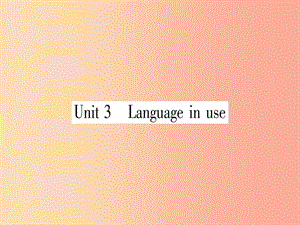 Unit 3 Language in use